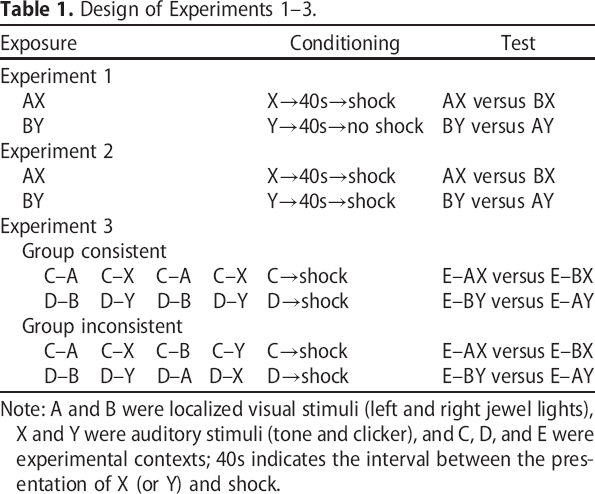 Table 1. Design of Experiments 1–3.

| Exposure | Conditioning | Test |
|---|---|---|
| Experiment 1 | | |
| AX | X→40s→shock | AX versus BX |
| BY | Y→40s→no shock | BY versus AY |
| Experiment 2 | | |
| AX | X→40s→shock | AX versus BX |
| BY | Y→40s→shock | BY versus AY |
| Experiment 3 | | |
| Group consistent | | |
| C–A C–X C–A C–X | C→shock | E–AX versus E–BX |
| D–B D–Y D–B D–Y | D→shock | E–BY versus E–AY |
| Group inconsistent | | |
| C–A C–X C–B C–Y | C→shock | E–AX versus E–BX |
| D–B D–Y D–A D–X | D→shock | E–BY versus E–AY |

Note: A and B were localized visual stimuli (left and right jewel lights), X and Y were auditory stimuli (tone and clicker), and C, D, and E were experimental contexts; 40s indicates the interval between the presentation of X (or Y) and shock.